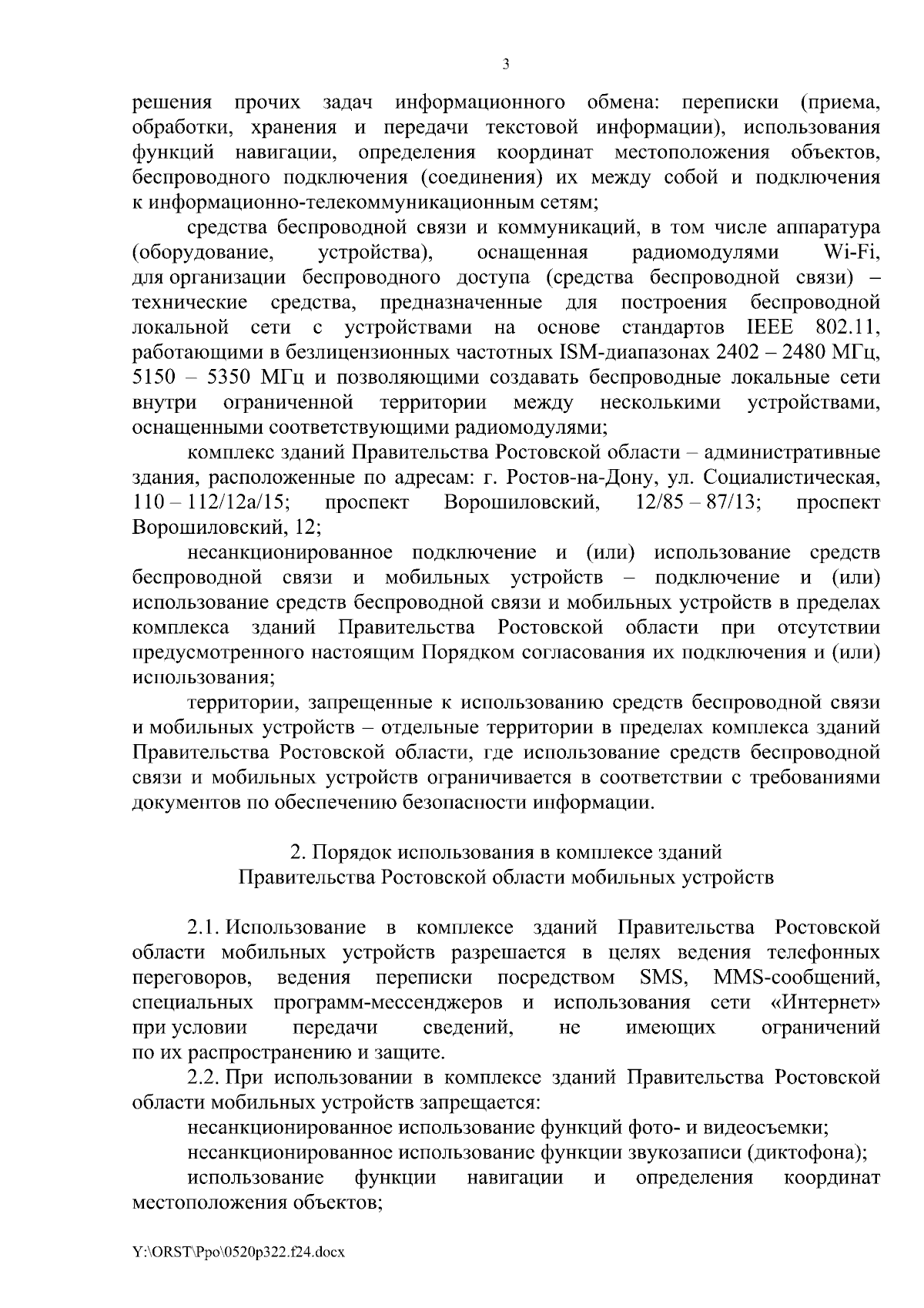 3

решения прочих задач информационного обмена: переписки (приема, обработки, хранения и передачи текстовой информации), использования функций навигации, определения координат местоположения объектов, беспроводного подключения (соединения) их между собой и подключения к информационно-телекоммуникационным сетям;

средства беспроводной связи и коммуникаций, в том числе аппаратура (оборудование, устройства), оснащенная радиомодулями Wi-Fi, для организации беспроводного доступа (средства беспроводной связи) – технические средства, предназначенные для построения беспроводной локальной сети с устройствами на основе стандартов IEEE 802.11, работающими в безлицензионных частотных ISM-диапазонах 2402 – 2480 МГц, 5150 – 5350 МГц и позволяющими создавать беспроводные локальные сети внутри ограниченной территории между несколькими устройствами, оснащенными соответствующими радиомодулями;

комплекс зданий Правительства Ростовской области – административные здания, расположенные по адресам: г. Ростов-на-Дону, ул. Социалистическая, 110 – 112/12а/15; проспект Ворошиловский, 12/85 – 87/13; проспект Ворошиловский, 12;

несанкционированное подключение и (или) использование средств беспроводной связи и мобильных устройств – подключение и (или) использование средств беспроводной связи и мобильных устройств в пределах комплекса зданий Правительства Ростовской области при отсутствии предусмотренного настоящим Порядком согласования их подключения и (или) использования;

территории, запрещенные к использованию средств беспроводной связи и мобильных устройств – отдельные территории в пределах комплекса зданий Правительства Ростовской области, где использование средств беспроводной связи и мобильных устройств ограничивается в соответствии с требованиями документов по обеспечению безопасности информации.

2. Порядок использования в комплексе зданий Правительства Ростовской области мобильных устройств

2.1. Использование в комплексе зданий Правительства Ростовской области мобильных устройств разрешается в целях ведения телефонных переговоров, ведения переписки посредством SMS, MMS-сообщений, специальных программ-мессенджеров и использования сети «Интернет» при условии передачи сведений, не имеющих ограничений по их распространению и защите.

2.2. При использовании в комплексе зданий Правительства Ростовской области мобильных устройств запрещается:

несанкционированное использование функций фото- и видеосъемки;

несанкционированное использование функции звукозаписи (диктофона);

использование функции навигации и определения координат местоположения объектов;

Y:\ORST\Ppo\0520p322.f24.docx